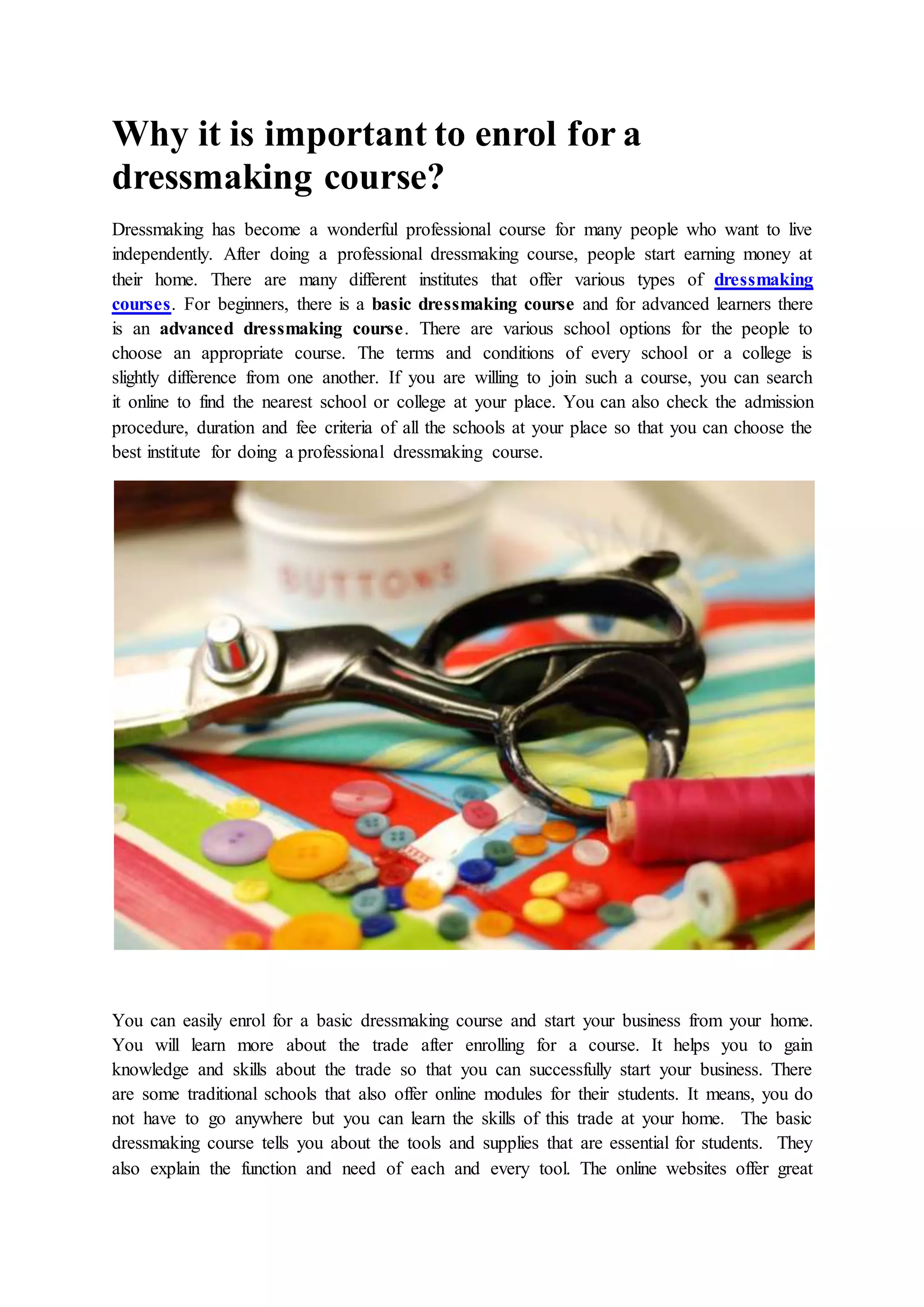 Why it is important to enrol for a dressmaking course?

Dressmaking has become a wonderful professional course for many people who want to live independently. After doing a professional dressmaking course, people start earning money at their home. There are many different institutes that offer various types of dressmaking courses. For beginners, there is a basic dressmaking course and for advanced learners there is an advanced dressmaking course. There are various school options for the people to choose an appropriate course. The terms and conditions of every school or a college is slightly difference from one another. If you are willing to join such a course, you can search it online to find the nearest school or college at your place. You can also check the admission procedure, duration and fee criteria of all the schools at your place so that you can choose the best institute for doing a professional dressmaking course.

BUTTONS

You can easily enrol for a basic dressmaking course and start your business from your home. You will learn more about the trade after enrolling for a course. It helps you to gain knowledge and skills about the trade so that you can successfully start your business. There are some traditional schools that also offer online modules for their students. It means, you do not have to go anywhere but you can learn the skills of this trade at your home. The basic dressmaking course tells you about the tools and supplies that are essential for students. They also explain the function and need of each and every tool. The online websites offer great